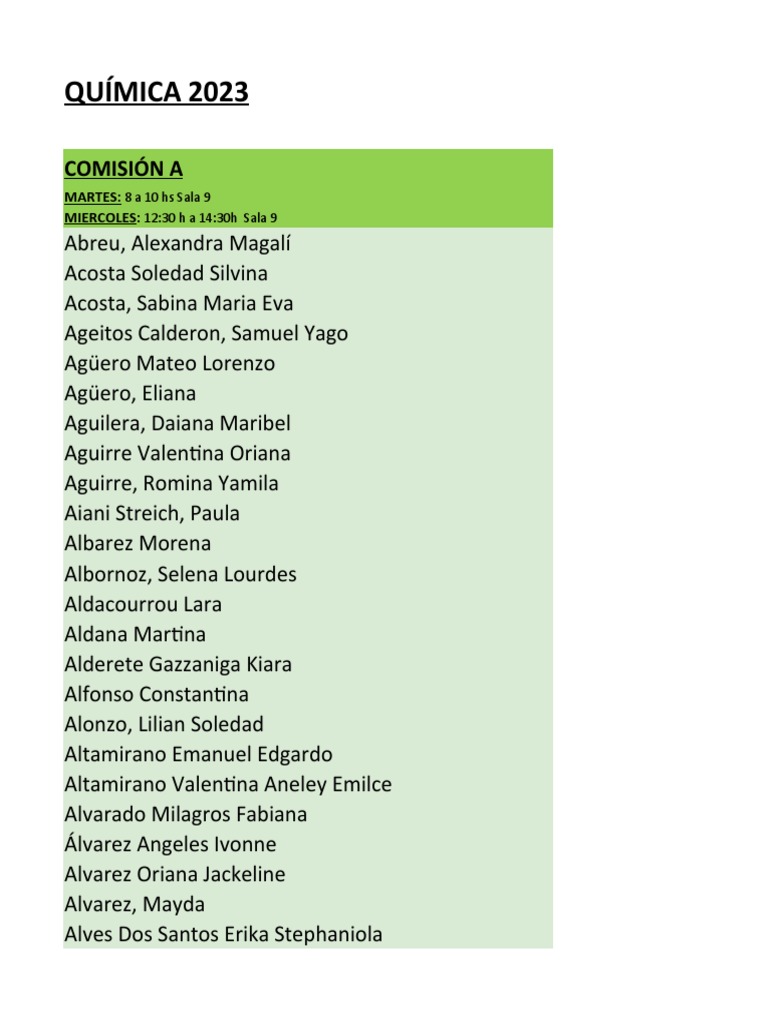 QUÍMICA 2023

COMISIÓN A

MARTES: 8 a 10 hs Sala 9
MIERCOLES: 12:30 h a 14:30h Sala 9

Abreu, Alexandra Magalí
Acosta Soledad Silvina
Acosta, Sabina Maria Eva
Ageitos Calderon, Samuel Yago
Agüero Mateo Lorenzo
Agüero, Eliana
Aguilera, Daiana Maribel
Aguirre Valentina Oriana
Aguirre, Romina Yamila
Aiani Streich, Paula
Albarez Morena
Albornoz, Selena Lourdes
Aldacourrou Lara
Aldana Martina
Alderete Gazzaniga Kiara
Alfonso Constantina
Alonzo, Lilian Soledad
Altamirano Emanuel Edgardo
Altamirano Valentina Aneley Emilce
Alvarado Milagros Fabiana
Álvarez Angeles Ivonne
Alvarez Oriana Jackeline
Alvarez, Mayda
Alves Dos Santos Erika Stephaniola